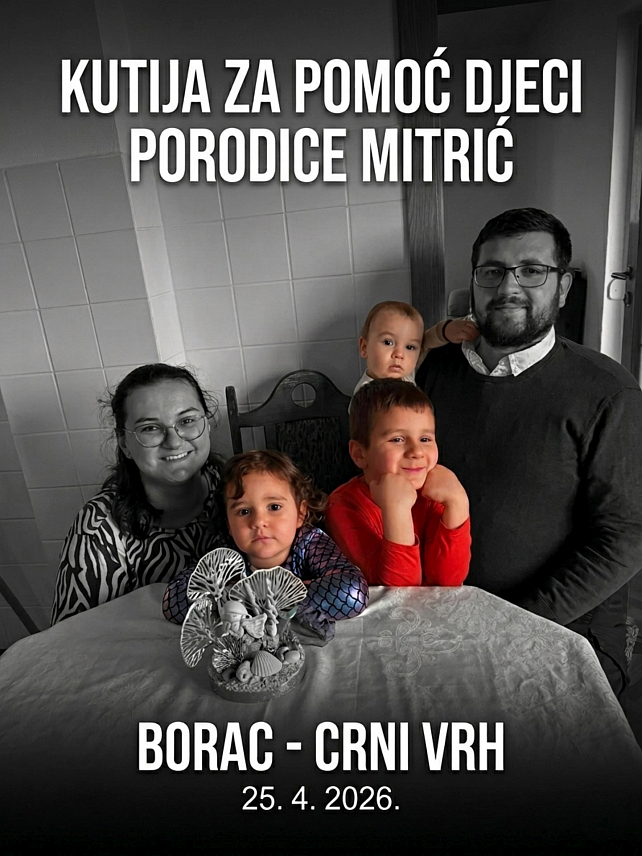 KUTIJA ZA POMOĆ DJECI PORODICE MITRIĆ

BORAC - CRNI VRH
25. 4. 2026.